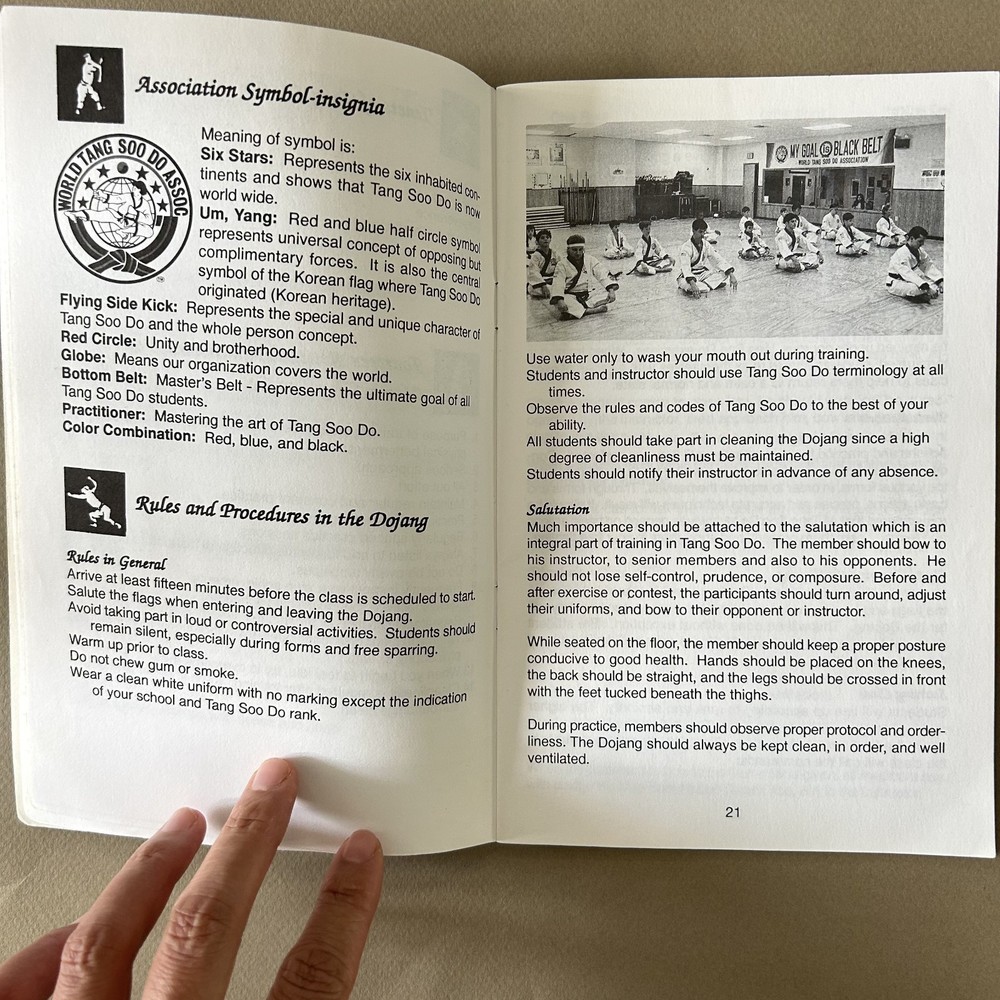 Association Symbol-insignia

WORLD TANG SOO DO ASSOC

Meaning of symbol is:
**Six Stars:** Represents the six inhabited continents and shows that Tang Soo Do is now world wide.
**Um, Yang:** Red and blue half circle symbol represents universal concept of opposing but complimentary forces. It is also the central symbol of the Korean flag where Tang Soo Do originated (Korean heritage).
**Flying Side Kick:** Represents the special and unique character of Tang Soo Do and the whole person concept.
**Red Circle:** Unity and brotherhood.
**Globe:** Means our organization covers the world.
**Bottom Belt:** Master's Belt - Represents the ultimate goal of all Tang Soo Do students.
**Practitioner:** Mastering the art of Tang Soo Do.
**Color Combination:** Red, blue, and black.

Rules and Procedures in the Dojang

Rules in General
Arrive at least fifteen minutes before the class is scheduled to start.
Salute the flags when entering and leaving the Dojang.
Avoid taking part in loud or controversial activities. Students should remain silent, especially during forms and free sparring.
Warm up prior to class.
Do not chew gum or smoke.
Wear a clean white uniform with no marking except the indication of your school and Tang Soo Do rank.

MY GOAL BLACK BELT
WORLD TANG SOO DO ASSOCIATION

Use water only to wash your mouth out during training.
Students and instructor should use Tang Soo Do terminology at all times.
Observe the rules and codes of Tang Soo Do to the best of your ability.
All students should take part in cleaning the Dojang since a high degree of cleanliness must be maintained.
Students should notify their instructor in advance of any absence.

Salutation
Much importance should be attached to the salutation which is an integral part of training in Tang Soo Do. The member should bow to his instructor, to senior members and also to his opponents. He should not lose self-control, prudence, or composure. Before and after exercise or contest, the participants should turn around, adjust their uniforms, and bow to their opponent or instructor.

While seated on the floor, the member should keep a proper posture conducive to good health. Hands should be placed on the knees, the back should be straight, and the legs should be crossed in front with the feet tucked beneath the thighs.

During practice, members should observe proper protocol and orderliness. The Dojang should always be kept clean, in order, and well ventilated.

21